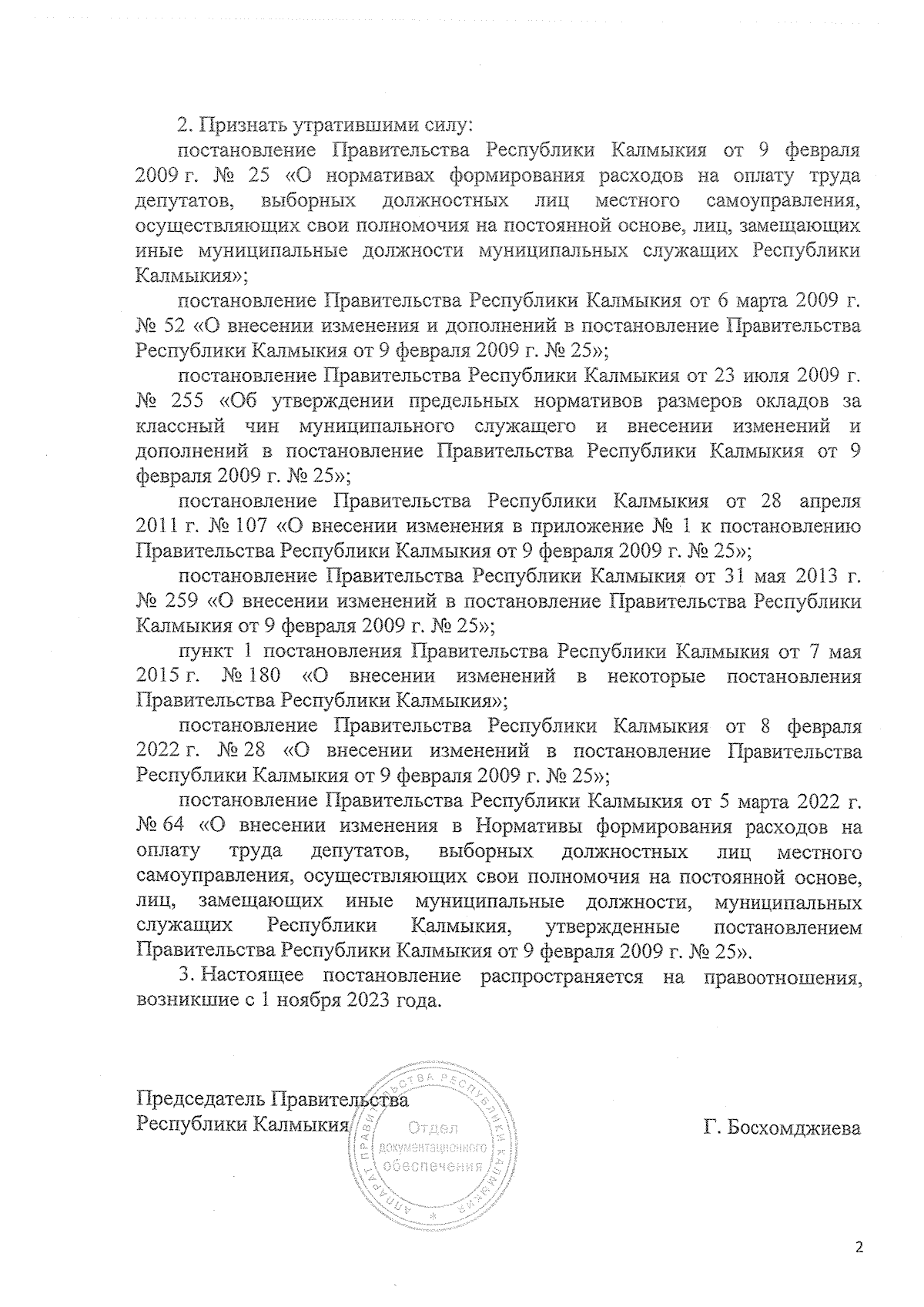 2. Признать утратившими силу:

постановление Правительства Республики Калмыкия от 9 февраля 2009 г. № 25 «О нормативах формирования расходов на оплату труда депутатов, выборных должностных лиц местного самоуправления, осуществляющих свои полномочия на постоянной основе, лиц, замещающих иные муниципальные должности муниципальных служащих Республики Калмыкия»;

постановление Правительства Республики Калмыкия от 6 марта 2009 г. № 52 «О внесении изменения и дополнений в постановление Правительства Республики Калмыкия от 9 февраля 2009 г. № 25»;

постановление Правительства Республики Калмыкия от 23 июля 2009 г. № 255 «Об утверждении предельных нормативов размеров окладов за классный чин муниципального служащего и внесении изменений и дополнений в постановление Правительства Республики Калмыкия от 9 февраля 2009 г. № 25»;

постановление Правительства Республики Калмыкия от 28 апреля 2011 г. № 107 «О внесении изменения в приложение № 1 к постановлению Правительства Республики Калмыкия от 9 февраля 2009 г. № 25»;

постановление Правительства Республики Калмыкия от 31 мая 2013 г. № 259 «О внесении изменений в постановление Правительства Республики Калмыкия от 9 февраля 2009 г. № 25»;

пункт 1 постановления Правительства Республики Калмыкия от 7 мая 2015 г. № 180 «О внесении изменений в некоторые постановления Правительства Республики Калмыкия»;

постановление Правительства Республики Калмыкия от 8 февраля 2022 г. № 28 «О внесении изменений в постановление Правительства Республики Калмыкия от 9 февраля 2009 г. № 25»;

постановление Правительства Республики Калмыкия от 5 марта 2022 г. № 64 «О внесении изменения в Нормативы формирования расходов на оплату труда депутатов, выборных должностных лиц местного самоуправления, осуществляющих свои полномочия на постоянной основе, лиц, замещающих иные муниципальные должности, муниципальных служащих Республики Калмыкия, утвержденные постановлением Правительства Республики Калмыкия от 9 февраля 2009 г. № 25».

3. Настоящее постановление распространяется на правоотношения, возникшие с 1 ноября 2023 года.

Председатель Правительства
Республики Калмыкия

АППАРАТ ПРАВИТЕЛЬСТВА РЕСПУБЛИКИ КАЛМЫКИЯ
Отдел
документационного
обеспечения

Г. Босхомджиева

2